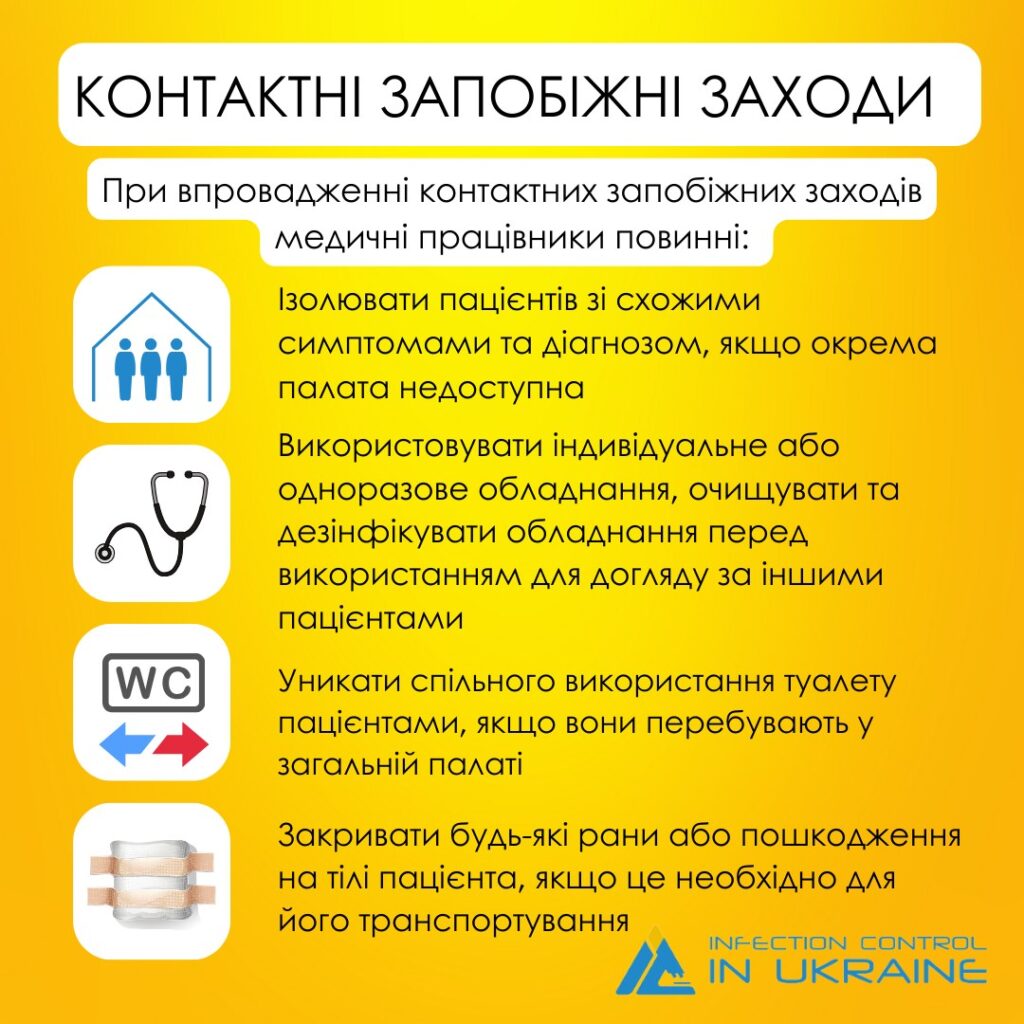 КОНТАКТНІ ЗАПОБІЖНІ ЗАХОДИ

При впровадженні контактних запобіжних заходів медичні працівники повинні:

Ізолювати пацієнтів зі схожими симптомами та діагнозом, якщо окрема палата недоступна

Використовувати індивідуальне або одноразове обладнання, очищувати та дезінфікувати обладнання перед використанням для догляду за іншими пацієнтами

WC

Уникати спільного використання туалету пацієнтами, якщо вони перебувають у загальній палаті

Закривати будь-які рани або пошкодження на тілі пацієнта, якщо це необхідно для його транспортування

INFECTION CONTROL IN UKRAINE